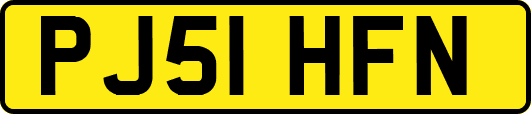 PJ51 HFN